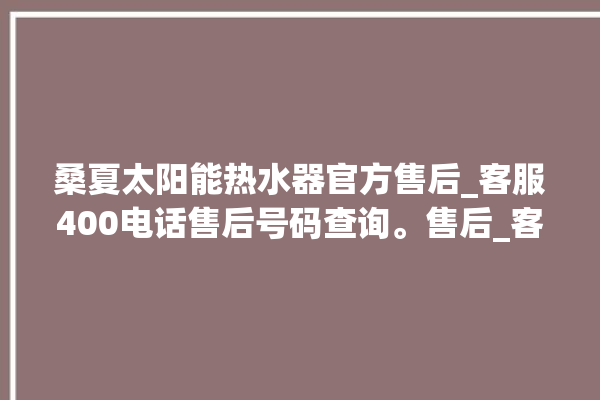 桑夏太阳能热水器官方售后_客服400电话售后号码查询。售后_客